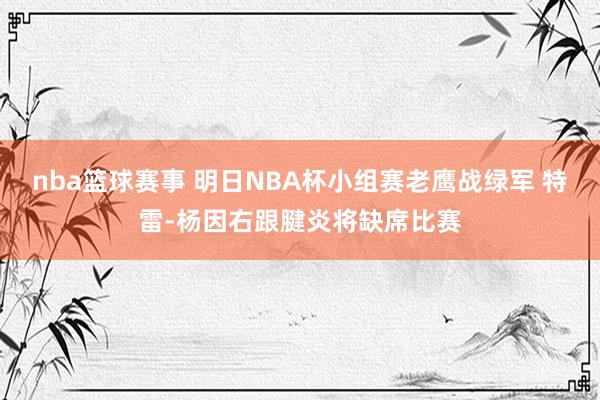 nba篮球赛事 明日NBA杯小组赛老鹰战绿军 特雷-杨因右跟腱炎将缺席比赛